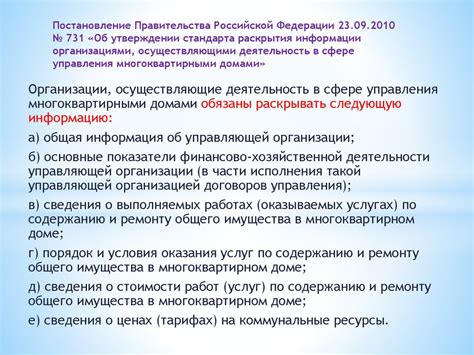 Постановление Правительства Российской Федерации 23.09.2010 № 731 «Об утверждении стандарта раскрытия информации организациями, осуществляющими деятельность в сфере управления многоквартирными домами»

Организации, осуществляющие деятельность в сфере управления многоквартирными домами обязаны раскрывать следующую информацию:

а) общая информация об управляющей организации;

б) основные показатели финансово-хозяйственной деятельности управляющей организации (в части исполнения такой управляющей организацией договоров управления);

в) сведения о выполняемых работах (оказываемых услугах) по содержанию и ремонту общего имущества в многоквартирном доме;

г) порядок и условия оказания услуг по содержанию и ремонту общего имущества в многоквартирном доме;

д) сведения о стоимости работ (услуг) по содержанию и ремонту общего имущества в многоквартирном доме;

е) сведения о ценах (тарифах) на коммунальные ресурсы.